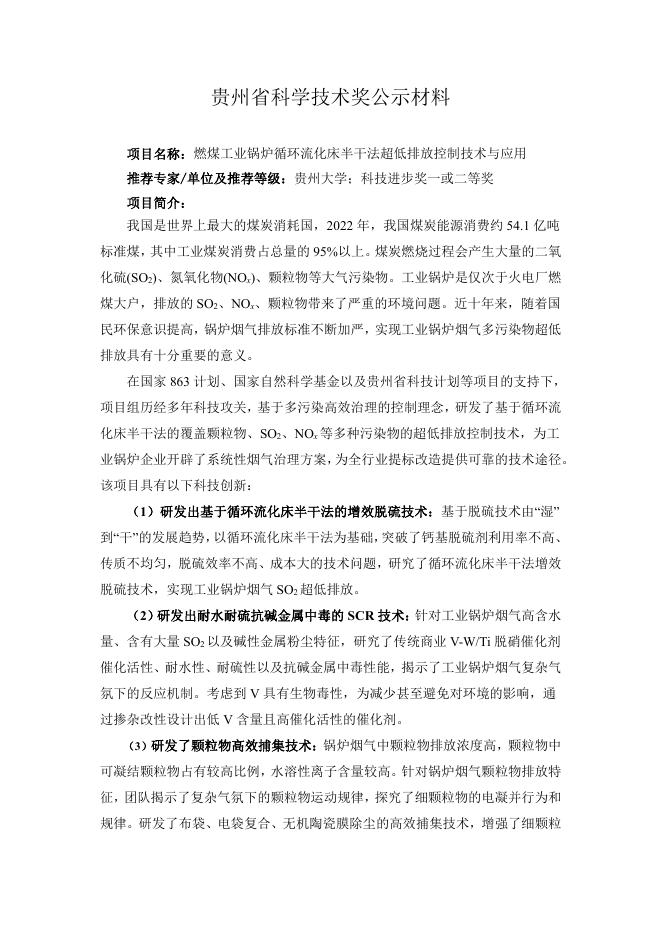 贵州省科学技术奖公示材料

项目名称：燃煤工业锅炉循环流化床半干法超低排放控制技术与应用

推荐专家/单位及推荐等级：贵州大学；科技进步奖一或二等奖

项目简介：

我国是世界上最大的煤炭消耗国，2022 年，我国煤炭能源消费约 54.1 亿吨标准煤，其中工业煤炭消费占总量的 95%以上。煤炭燃烧过程会产生大量的二氧化硫($SO_2$)、氮氧化物($NO_x$)、颗粒物等大气污染物。工业锅炉是仅次于火电厂燃煤大户，排放的 $SO_2$、$NO_x$、颗粒物带来了严重的环境问题。近十年来，随着国民环保意识提高，锅炉烟气排放标准不断加严，实现工业锅炉烟气多污染物超低排放具有十分重要的意义。

在国家 863 计划、国家自然科学基金以及贵州省科技计划等项目的支持下，项目组历经多年科技攻关，基于多污染高效治理的控制理念，研发了基于循环流化床半干法的覆盖颗粒物、$SO_2$、$NO_x$ 等多种污染物的超低排放控制技术，为工业锅炉企业开辟了系统性烟气治理方案，为全行业提标改造提供可靠的技术途径。该项目具有以下科技创新：

（1）研发出基于循环流化床半干法的增效脱硫技术：基于脱硫技术由“湿”到“干”的发展趋势，以循环流化床半干法为基础，突破了钙基脱硫剂利用率不高、传质不均匀，脱硫效率不高、成本大的技术问题，研究了循环流化床半干法增效脱硫技术，实现工业锅炉烟气 $SO_2$ 超低排放。

（2）研发出耐水耐硫抗碱金属中毒的 SCR 技术：针对工业锅炉烟气高含水量、含有大量 $SO_2$ 以及碱性金属粉尘特征，研究了传统商业 V-W/Ti 脱硝催化剂催化活性、耐水性、耐硫性以及抗碱金属中毒性能，揭示了工业锅炉烟气复杂气氛下的反应机制。考虑到 V 具有生物毒性，为减少甚至避免对环境的影响，通过掺杂改性设计出低 V 含量且高催化活性的催化剂。

（3）研发了颗粒物高效捕集技术：锅炉烟气中颗粒物排放浓度高，颗粒物中可凝结颗粒物占有较高比例，水溶性离子含量较高。针对锅炉烟气颗粒物排放特征，团队揭示了复杂气氛下的颗粒物运动规律，探究了细颗粒物的电凝并行为和规律。研发了布袋、电袋复合、无机陶瓷膜除尘的高效捕集技术，增强了细颗粒